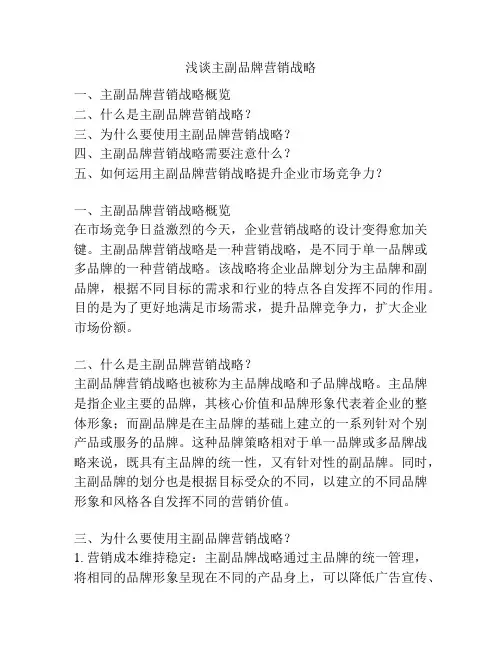 浅谈主副品牌营销战略

一、主副品牌营销战略概览
二、什么是主副品牌营销战略？
三、为什么要使用主副品牌营销战略？
四、主副品牌营销战略需要注意什么？
五、如何运用主副品牌营销战略提升企业市场竞争力？

一、主副品牌营销战略概览
在市场竞争日益激烈的今天，企业营销战略的设计变得愈加关键。主副品牌营销战略是一种营销战略，是不同于单一品牌或多品牌的一种营销战略。该战略将企业品牌划分为主品牌和副品牌，根据不同目标的需求和行业的特点各自发挥不同的作用。目的是为了更好地满足市场需求，提升品牌竞争力，扩大企业市场份额。

二、什么是主副品牌营销战略？
主副品牌营销战略也被称为主品牌战略和子品牌战略。主品牌是指企业主要的品牌，其核心价值和品牌形象代表着企业的整体形象；而副品牌是在主品牌的基础上建立的一系列针对个别产品或服务的品牌。这种品牌策略相对于单一品牌或多品牌战略来说，既具有主品牌的统一性，又有针对性的副品牌。同时，主副品牌的划分也是根据目标受众的不同，以建立的不同品牌形象和风格各自发挥不同的营销价值。

三、为什么要使用主副品牌营销战略？
1. 营销成本维持稳定：主副品牌战略通过主品牌的统一管理，将相同的品牌形象呈现在不同的产品身上，可以降低广告宣传、